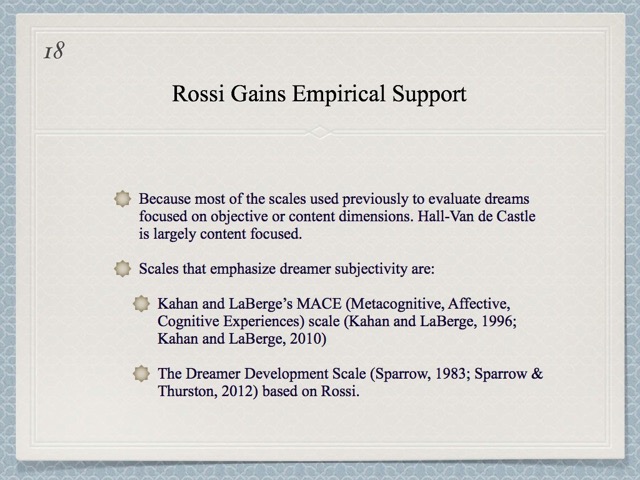 18

Rossi Gains Empirical Support

Because most of the scales used previously to evaluate dreams focused on objective or content dimensions. Hall-Van de Castle is largely content focused.

Scales that emphasize dreamer subjectivity are:

Kahan and LaBerge's MACE (Metacognitive, Affective, Cognitive Experiences) scale (Kahan and LaBerge, 1996; Kahan and LaBerge, 2010)

The Dreamer Development Scale (Sparrow, 1983; Sparrow & Thurston, 2012) based on Rossi.